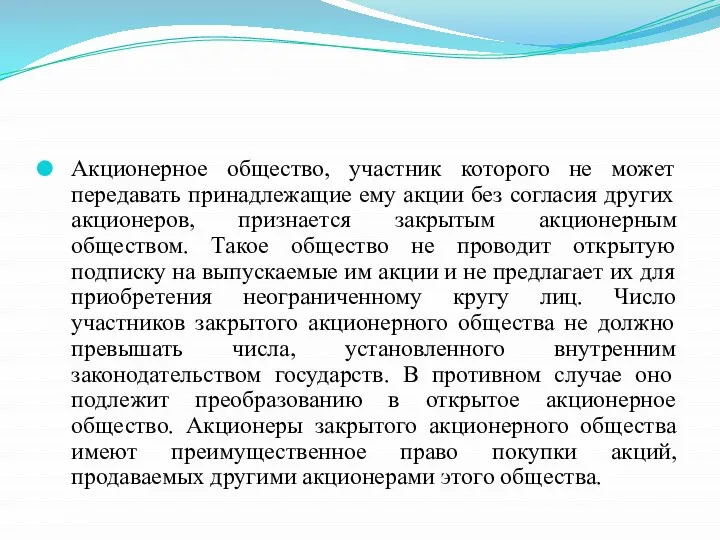 Акционерное общество, участник которого не может передавать принадлежащие ему акции без согласия других акционеров, признается закрытым акционерным обществом. Такое общество не проводит открытую подписку на выпускаемые им акции и не предлагает их для приобретения неограниченному кругу лиц. Число участников закрытого акционерного общества не должно превышать числа, установленного внутренним законодательством государств. В противном случае оно подлежит преобразованию в открытое акционерное общество. Акционеры закрытого акционерного общества имеют преимущественное право покупки акций, продаваемых другими акционерами этого общества.